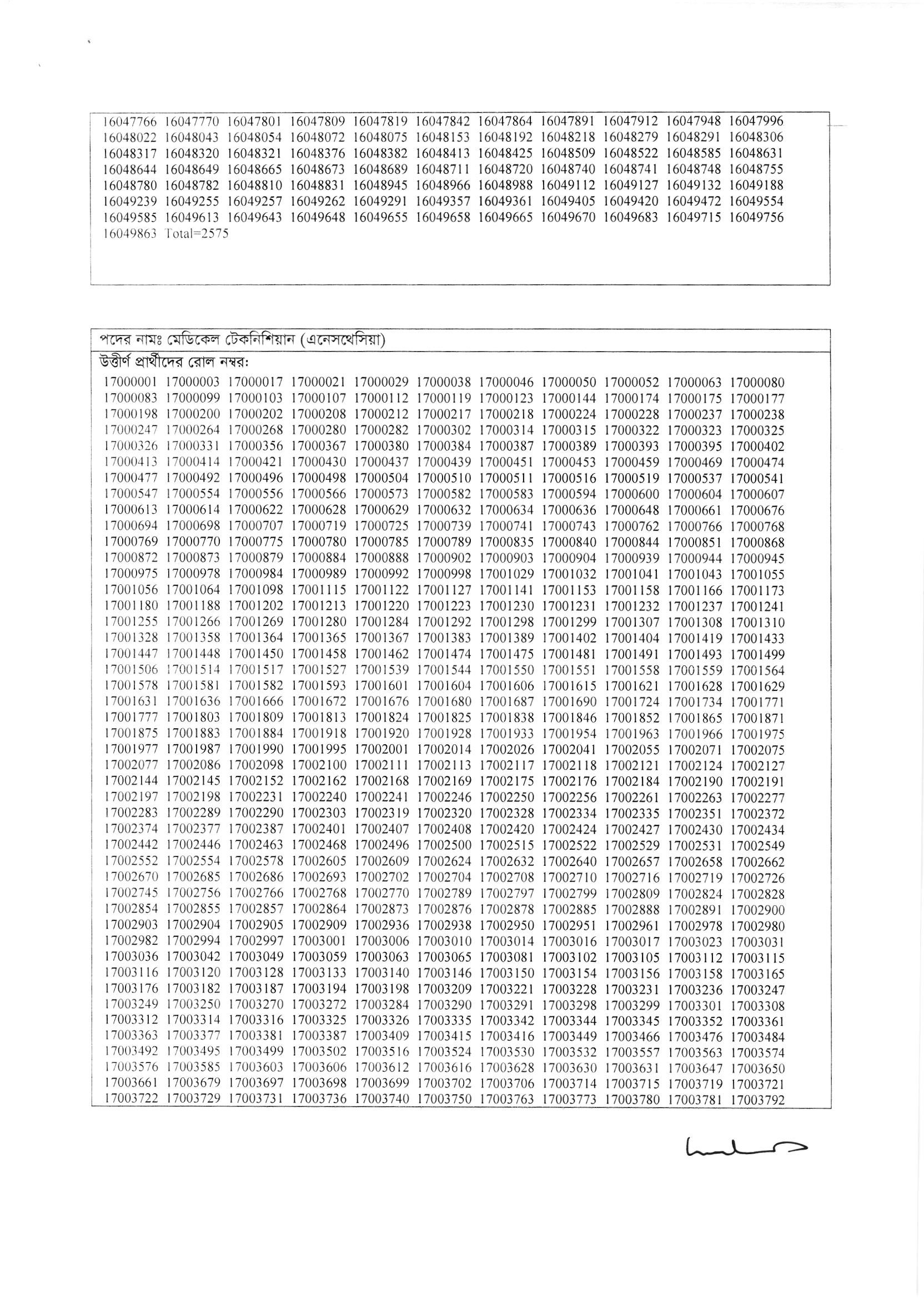 16047766 16047770 16047801 16047809 16047819 16047842 16047864 16047891 16047912 16047948 16047996
16048022 16048043 16048054 16048072 16048075 16048153 16048192 16048218 16048279 16048291 16048306
16048317 16048320 16048321 16048376 16048382 16048413 16048425 16048509 16048522 16048585 16048631
16048644 16048649 16048665 16048673 16048689 16048711 16048720 16048740 16048741 16048748 16048755
16048780 16048782 16048810 16048831 16048945 16048966 16048988 16049112 16049127 16049132 16049188
16049239 16049255 16049257 16049262 16049291 16049357 16049361 16049405 16049420 16049472 16049554
16049585 16049613 16049643 16049648 16049655 16049658 16049665 16049670 16049683 16049715 16049756
16049863 Total=2575

পদের নামঃ মেডিকেল টেকনিশিয়ান (এনেসথেসিয়া)

উত্তীর্ণ প্রার্থীদের রোল নম্বর:

17000001 17000003 17000017 17000021 17000029 17000038 17000046 17000050 17000052 17000063 17000080
17000083 17000099 17000103 17000107 17000112 17000119 17000123 17000144 17000174 17000175 17000177
17000198 17000200 17000202 17000208 17000212 17000217 17000218 17000224 17000228 17000237 17000238
17000247 17000264 17000268 17000280 17000282 17000302 17000314 17000315 17000322 17000323 17000325
17000326 17000331 17000356 17000367 17000380 17000384 17000387 17000389 17000393 17000395 17000402
17000413 17000414 17000421 17000430 17000437 17000439 17000451 17000453 17000459 17000469 17000474
17000477 17000492 17000496 17000498 17000504 17000510 17000511 17000516 17000519 17000537 17000541
17000547 17000554 17000556 17000566 17000573 17000582 17000583 17000594 17000600 17000604 17000607
17000613 17000614 17000622 17000628 17000629 17000632 17000634 17000636 17000648 17000661 17000676
17000694 17000698 17000707 17000719 17000725 17000739 17000741 17000743 17000762 17000766 17000768
17000769 17000770 17000775 17000780 17000785 17000789 17000835 17000840 17000844 17000851 17000868
17000872 17000873 17000879 17000884 17000888 17000902 17000903 17000904 17000939 17000944 17000945
17000975 17000978 17000984 17000989 17000992 17000998 17001029 17001032 17001041 17001043 17001055
17001056 17001064 17001098 17001115 17001122 17001127 17001141 17001153 17001158 17001166 17001173
17001180 17001188 17001202 17001213 17001220 17001223 17001230 17001231 17001232 17001237 17001241
17001255 17001266 17001269 17001280 17001284 17001292 17001298 17001299 17001307 17001308 17001310
17001328 17001358 17001364 17001365 17001367 17001383 17001389 17001402 17001404 17001419 17001433
17001447 17001448 17001450 17001458 17001462 17001474 17001475 17001481 17001491 17001493 17001499
17001506 17001514 17001517 17001527 17001539 17001544 17001550 17001551 17001558 17001559 17001564
17001578 17001581 17001582 17001593 17001601 17001604 17001606 17001615 17001621 17001628 17001629
17001631 17001636 17001666 17001672 17001676 17001680 17001687 17001690 17001724 17001734 17001771
17001777 17001803 17001809 17001813 17001824 17001825 17001838 17001846 17001852 17001865 17001871
17001875 17001883 17001884 17001918 17001920 17001928 17001933 17001954 17001963 17001966 17001975
17001977 17001987 17001990 17001995 17002001 17002014 17002026 17002041 17002055 17002071 17002075
17002077 17002086 17002098 17002100 17002111 17002113 17002117 17002118 17002121 17002124 17002127
17002144 17002145 17002152 17002162 17002168 17002169 17002175 17002176 17002184 17002190 17002191
17002197 17002198 17002231 17002240 17002241 17002246 17002250 17002256 17002261 17002263 17002277
17002283 17002289 17002290 17002303 17002319 17002320 17002328 17002334 17002335 17002351 17002372
17002374 17002377 17002387 17002401 17002407 17002408 17002420 17002424 17002427 17002430 17002434
17002442 17002446 17002463 17002468 17002496 17002500 17002515 17002522 17002529 17002531 17002549
17002552 17002554 17002578 17002605 17002609 17002624 17002632 17002640 17002657 17002658 17002662
17002670 17002685 17002686 17002693 17002702 17002704 17002708 17002710 17002716 17002719 17002726
17002745 17002756 17002766 17002768 17002770 17002789 17002797 17002799 17002809 17002824 17002828
17002854 17002855 17002857 17002864 17002873 17002876 17002878 17002885 17002888 17002891 17002900
17002903 17002904 17002905 17002909 17002936 17002938 17002950 17002951 17002961 17002978 17002980
17002982 17002994 17002997 17003001 17003006 17003010 17003014 17003016 17003017 17003023 17003031
17003036 17003042 17003049 17003059 17003063 17003065 17003081 17003102 17003105 17003112 17003115
17003116 17003120 17003128 17003133 17003140 17003146 17003150 17003154 17003156 17003158 17003165
17003176 17003182 17003187 17003194 17003198 17003209 17003221 17003228 17003231 17003236 17003247
17003249 17003250 17003270 17003272 17003284 17003290 17003291 17003298 17003299 17003301 17003308
17003312 17003314 17003316 17003325 17003326 17003335 17003342 17003344 17003345 17003352 17003361
17003363 17003377 17003381 17003387 17003409 17003415 17003416 17003449 17003466 17003476 17003484
17003492 17003495 17003499 17003502 17003516 17003524 17003530 17003532 17003557 17003563 17003574
17003576 17003585 17003603 17003606 17003612 17003616 17003628 17003630 17003631 17003647 17003650
17003661 17003679 17003697 17003698 17003699 17003702 17003706 17003714 17003715 17003719 17003721
17003722 17003729 17003731 17003736 17003740 17003750 17003763 17003773 17003780 17003781 17003792